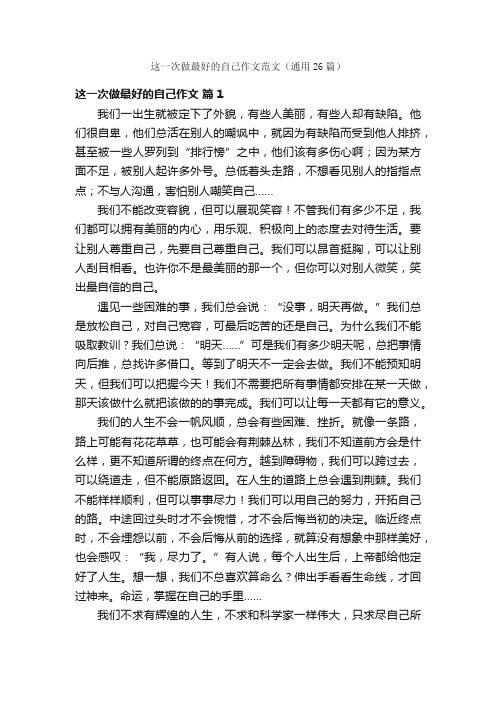 这一次做最好的自己作文范文（通用 26 篇）

这一次做最好的自己作文 篇 1

我们一出生就被定下了外貌，有些人美丽，有些人却有缺陷。他们很自卑，他们总活在别人的嘲讽中，就因为有缺陷而受到他人排挤，甚至被一些人罗列到“排行榜”之中，他们该有多伤心啊；因为某方面不足，被别人起许多外号。总低着头走路，不想看见别人的指指点点；不与人沟通，害怕别人嘲笑自己……

我们不能改变容貌，但可以展现笑容！不管我们有多少不足，我们都可以拥有美丽的内心，用乐观、积极向上的态度去对待生活。要让别人尊重自己，先要自己尊重自己。我们可以昂首挺胸，可以让别人刮目相看。也许你不是最美丽的那一个，但你可以对别人微笑，笑出最自信的自己。

遇见一些困难的事，我们总会说：“没事，明天再做。”我们总是放松自己，对自己宽容，可最后吃苦的还是自己。为什么我们不能吸取教训？我们总说：“明天……”可是我们有多少明天呢，总把事情向后推，总找许多借口。等到了明天不一定会去做。我们不能预知明天，但我们可以把握今天！我们不需要把所有事情都安排在某一天做，那天该做什么就把该做的的事完成。我们可以让每一天都有它的意义。

我们的人生不会一帆风顺，总会有些困难、挫折。就像一条路，路上可能有花花草草，也可能会有荆棘丛林，我们不知道前方会是什么样，更不知道所谓的终点在何方。越到障碍物，我们可以跨过去，可以绕道走，但不能原路返回。在人生的道路上总会遇到荆棘。我们不能样样顺利，但可以事事尽力！我们可以用自己的努力，开拓自己的路。中途回过头时才不会惋惜，才不会后悔当初的决定。临近终点时，不会埋怨以前，不会后悔从前的选择，就算没有想象中那样美好，也会感叹：“我，尽力了。”有人说，每个人出生后，上帝都给他定好了人生。想一想，我们不总喜欢算命么？伸出手看看生命线，才回过神来。命运，掌握在自己的手里……

我们不求有辉煌的人生，不求和科学家一样伟大，只求尽自己所